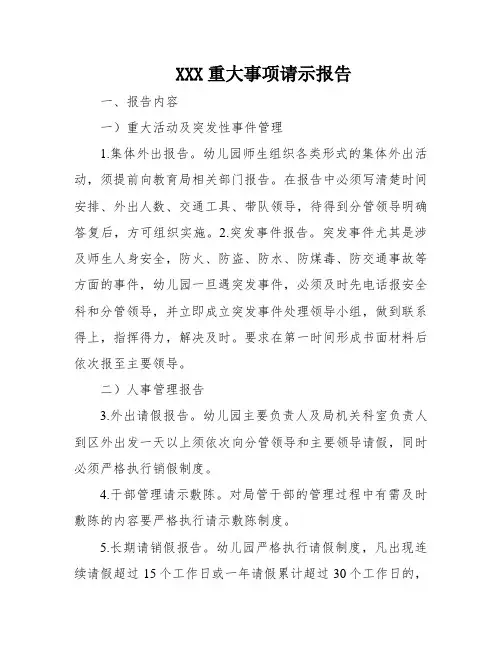 XXX 重大事项请示报告

一、报告内容

一）重大活动及突发性事件管理

1.集体外出报告。幼儿园师生组织各类形式的集体外出活动，须提前向教育局相关部门报告。在报告中必须写清楚时间安排、外出人数、交通工具、带队领导，待得到分管领导明确答复后，方可组织实施。2.突发事件报告。突发事件尤其是涉及师生人身安全，防火、防盗、防水、防煤毒、防交通事故等方面的事件，幼儿园一旦遇突发事件，必须及时先电话报安全科和分管领导，并立即成立突发事件处理领导小组，做到联系得上，指挥得力，解决及时。要求在第一时间形成书面材料后依次报至主要领导。

二）人事管理报告

3.外出请假报告。幼儿园主要负责人及局机关科室负责人到区外出发一天以上须依次向分管领导和主要领导请假，同时必须严格执行销假制度。

4.干部管理请示敷陈。对局管干部的管理过程中有需及时敷陈的内容要严格执行请示敷陈制度。

5.长期请销假报告。幼儿园严格执行请假制度，凡出现连续请假超过 15 个工作日或一年请假累计超过 30 个工作日的，